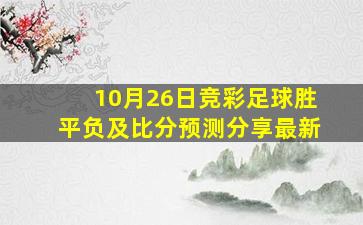 10月26日竞彩足球胜平负及比分预测分享最新